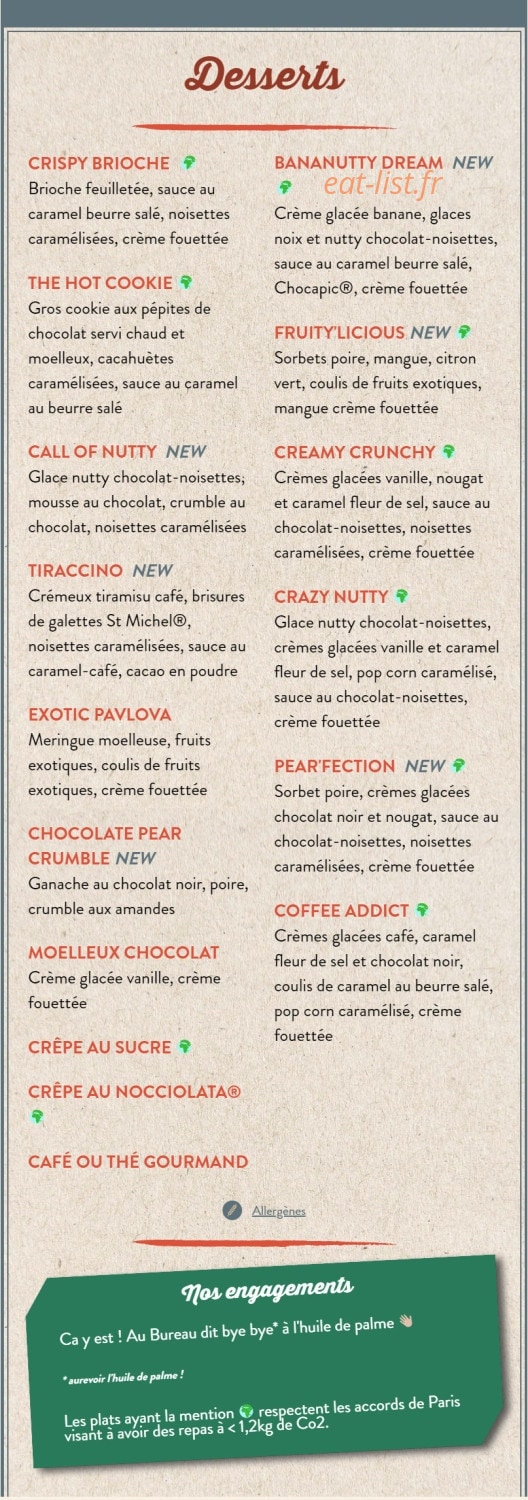 Desserts

CRISPY BRIOCHE
Brioche feuilletée, sauce au caramel beurre salé, noisettes caramélisées, crème fouettée

THE HOT COOKIE
Gros cookie aux pépites de chocolat servi chaud et moelleux, cacahuètes caramélisées, sauce au caramel au beurre salé

CALL OF NUTTY NEW
Glace nutty chocolat-noisettes, mousse au chocolat, crumble au chocolat, noisettes caramélisées

TIRACCINO NEW
Crémeux tiramisu café, brisures de galettes St Michel®, noisettes caramélisées, sauce au caramel-café, cacao en poudre

EXOTIC PAVLOVA
Meringue moelleuse, fruits exotiques, coulis de fruits exotiques, crème fouettée

CHOCOLATE PEAR CRUMBLE NEW
Ganache au chocolat noir, poire, crumble aux amandes

MOELLEUX CHOCOLAT
Crème glacée vanille, crème fouettée

CRÊPE AU SUCRE

CRÊPE AU NOCCIOLATA®

CAFÉ OU THÉ GOURMAND

BANANUTTY DREAM NEW
eat-list.fr
Crème glacée banane, glaces noix et nutty chocolat-noisettes, sauce au caramel beurre salé, Chocapic®, crème fouettée

FRUITY'LICIOUS NEW
Sorbets poire, mangue, citron vert, coulis de fruits exotiques, mangue crème fouettée

CREAMY CRUNCHY
Crèmes glacées vanille, nougat et caramel fleur de sel, sauce au chocolat-noisettes, noisettes caramélisées, crème fouettée

CRAZY NUTTY
Glace nutty chocolat-noisettes, crèmes glacées vanille et caramel fleur de sel, pop corn caramélisé, sauce au chocolat-noisettes, crème fouettée

PEAR'FECTION NEW
Sorbet poire, crèmes glacées chocolat noir et nougat, sauce au chocolat-noisettes, noisettes caramélisées, crème fouettée

COFFEE ADDICT
Crèmes glacées café, caramel fleur de sel et chocolat noir, coulis de caramel au beurre salé, pop corn caramélisé, crème fouettée

Allergènes

Nos engagements

Ca y est ! Au Bureau dit bye bye* à l'huile de palme

* aurevoir l'huile de palme !

Les plats ayant la mention respectent les accords de Paris visant à avoir des repas à < 1,2kg de Co2.